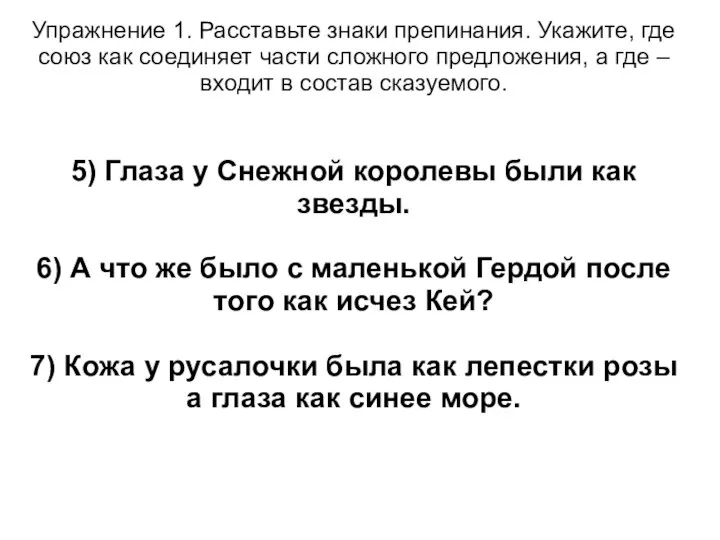 Упражнение 1. Расставьте знаки препинания. Укажите, где союз как соединяет части сложного предложения, а где – входит в состав сказуемого.

5) Глаза у Снежной королевы были как звезды.

6) А что же было с маленькой Гердой после того как исчез Кей?

7) Кожа у русалочки была как лепестки розы а глаза как синее море.